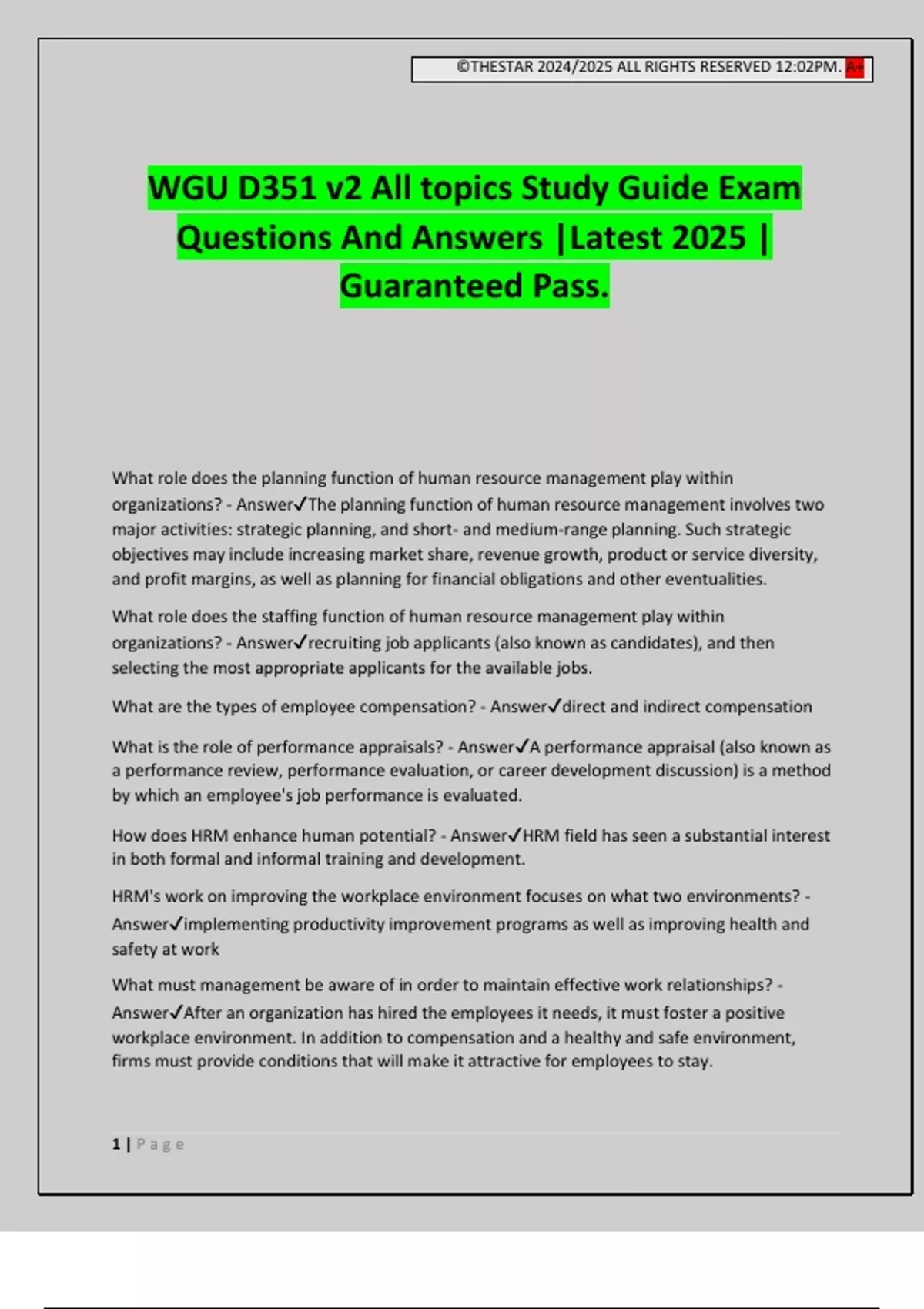 ©THESTAR 2024/2025 ALL RIGHTS RESERVED 12:02PM. A+

WGU D351 v2 All topics Study Guide Exam Questions And Answers |Latest 2025 | Guaranteed Pass.

What role does the planning function of human resource management play within organizations? - Answer✓The planning function of human resource management involves two major activities: strategic planning, and short- and medium-range planning. Such strategic objectives may include increasing market share, revenue growth, product or service diversity, and profit margins, as well as planning for financial obligations and other eventualities.

What role does the staffing function of human resource management play within organizations? - Answer✓recruiting job applicants (also known as candidates), and then selecting the most appropriate applicants for the available jobs.

What are the types of employee compensation? - Answer✓direct and indirect compensation

What is the role of performance appraisals? - Answer✓A performance appraisal (also known as a performance review, performance evaluation, or career development discussion) is a method by which an employee's job performance is evaluated.

How does HRM enhance human potential? - Answer✓HRM field has seen a substantial interest in both formal and informal training and development.

HRM's work on improving the workplace environment focuses on what two environments? - Answer✓implementing productivity improvement programs as well as improving health and safety at work

What must management be aware of in order to maintain effective work relationships? - Answer✓After an organization has hired the employees it needs, it must foster a positive workplace environment. In addition to compensation and a healthy and safe environment, firms must provide conditions that will make it attractive for employees to stay.

1 | Page